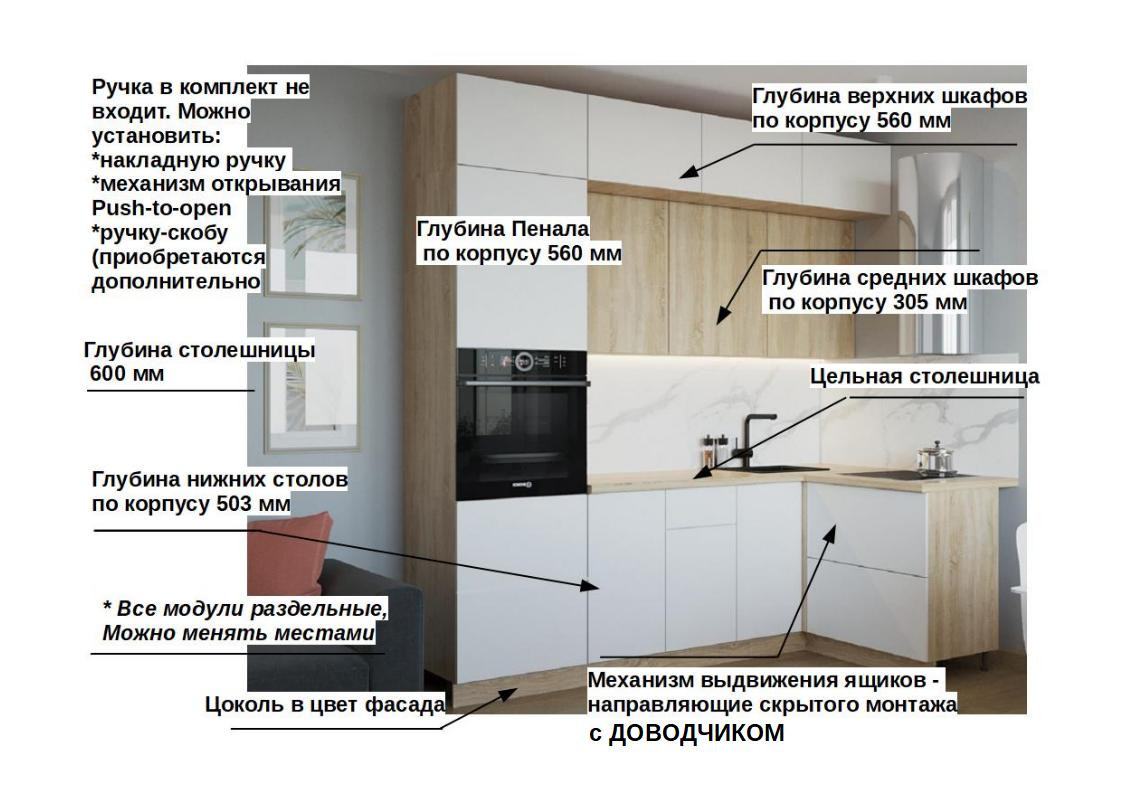 Ручка в комплект не входит. Можно установить:
*накладную ручку
*механизм открывания Push-to-open
*ручку-скобу
(приобретаются дополнительно

Глубина верхних шкафов по корпусу 560 мм

Глубина Пенала по корпусу 560 мм

Глубина средних шкафов по корпусу 305 мм

Глубина столешницы 600 мм

Цельная столешница

Глубина нижних столов по корпусу 503 мм

* Все модули раздельные, Можно менять местами

Цоколь в цвет фасада

Механизм выдвижения ящиков - направляющие скрытого монтажа с ДОВОДЧИКОМ